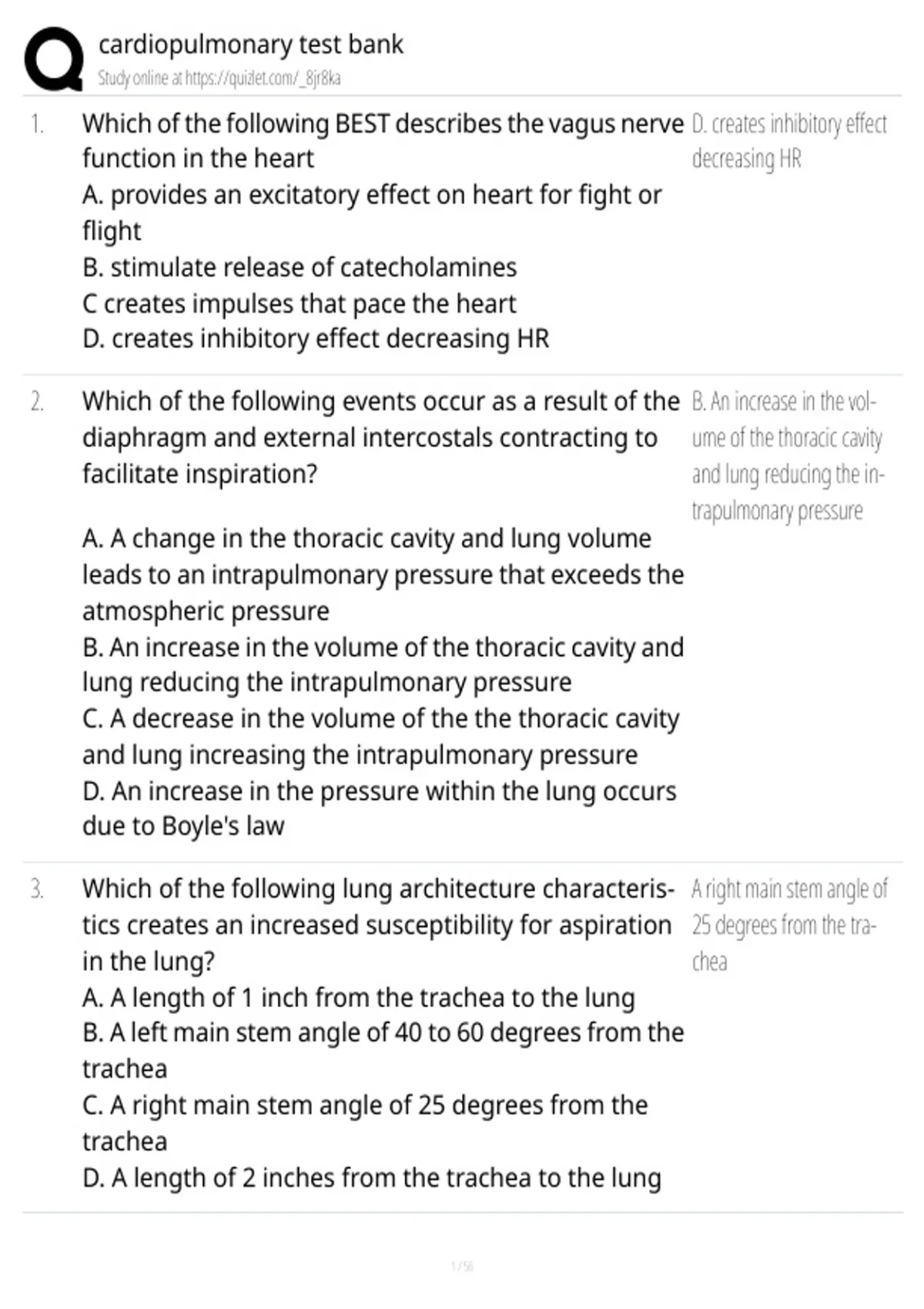 cardiopulmonary test bank
Study online at https://quizlet.com/_8jr8ka

1. Which of the following BEST describes the vagus nerve function in the heart
A. provides an excitatory effect on heart for fight or flight
B. stimulate release of catecholamines
C creates impulses that pace the heart
D. creates inhibitory effect decreasing HR

D. creates inhibitory effect decreasing HR

2. Which of the following events occur as a result of the diaphragm and external intercostals contracting to facilitate inspiration?

A. A change in the thoracic cavity and lung volume leads to an intrapulmonary pressure that exceeds the atmospheric pressure
B. An increase in the volume of the thoracic cavity and lung reducing the intrapulmonary pressure
C. A decrease in the volume of the the thoracic cavity and lung increasing the intrapulmonary pressure
D. An increase in the pressure within the lung occurs due to Boyle's law

B. An increase in the volume of the thoracic cavity and lung reducing the intrapulmonary pressure

3. Which of the following lung architecture characteristics creates an increased susceptibility for aspiration in the lung?
A. A length of 1 inch from the trachea to the lung
B. A left main stem angle of 40 to 60 degrees from the trachea
C. A right main stem angle of 25 degrees from the trachea
D. A length of 2 inches from the trachea to the lung

A right main stem angle of 25 degrees from the trachea

1 / 56